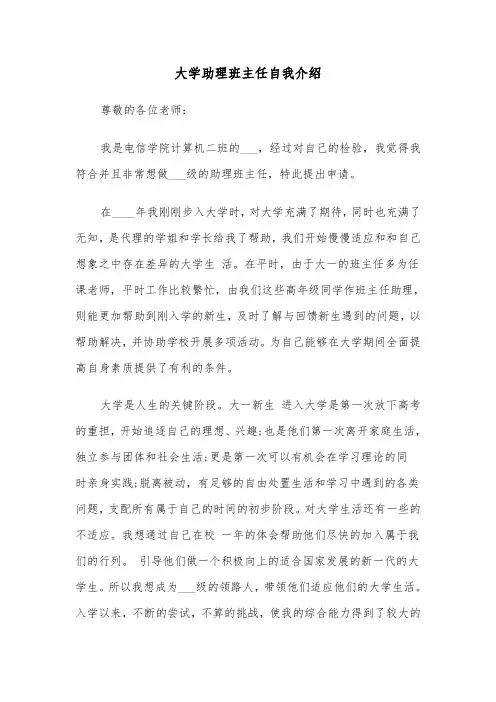 大学助理班主任自我介绍

尊敬的各位老师：

我是电信学院计算机二班的___，经过对自己的检验，我觉得我符合并且非常想做___级的助理班主任，特此提出申请。

在____年我刚刚步入大学时，对大学充满了期待，同时也充满了无知，是代理的学姐和学长给我了帮助，我们开始慢慢适应和和自己想象之中存在差异的大学生 活。在平时，由于大一的班主任多为任课老师，平时工作比较繁忙，由我们这些高年级同学作班主任助理，则能更加帮助到刚入学的新生，及时了解与回馈新生遇到的问题，以帮助解决，并协助学校开展多项活动。为自己能够在大学期间全面提高自身素质提供了有利的条件。

大学是人生的关键阶段。大一新生 进入大学是第一次放下高考的重担，开始追逐自己的理想、兴趣；也是他们第一次离开家庭生活，独立参与团体和社会生活；更是第一次可以有机会在学习理论的同时亲身实践；脱离被动，有足够的自由处置生活和学习中遇到的各类问题，支配所有属于自己的时间的初步阶段。对大学生活还有一些的不适应。我想通过自己在校 一年的体会帮助他们尽快的加入属于我们的行列。 引导他们做一个积极向上的适合国家发展的新一代的大学生。所以我想成为___级的领路人，带领他们适应他们的大学生活。入学以来，不断的尝试，不算的挑战，使我的综合能力得到了较大的